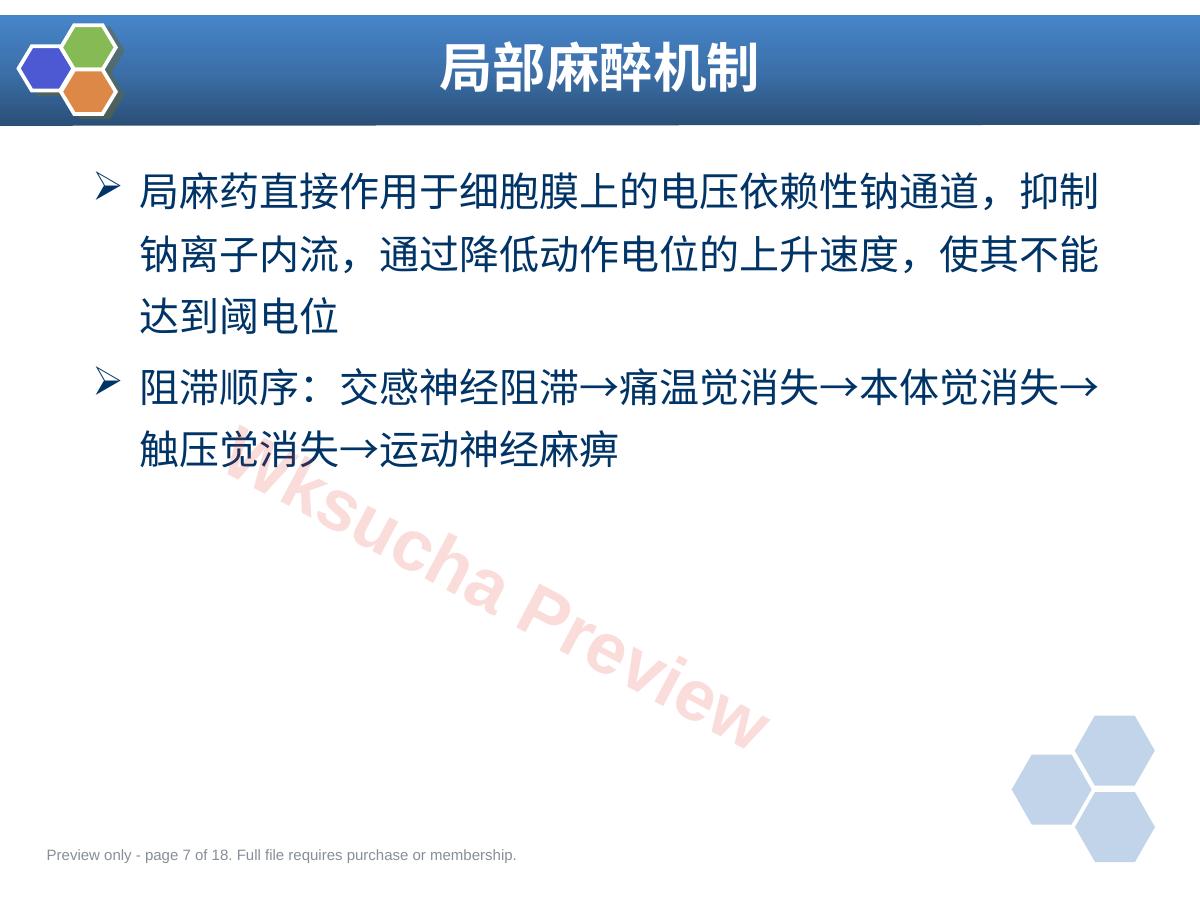 局部麻醉机制

➢ 局麻药直接作用于细胞膜上的电压依赖性钠通道，抑制钠离子内流，通过降低动作电位的上升速度，使其不能达到阈电位

➢ 阻滞顺序：交感神经阻滞→痛温觉消失→本体觉消失→触压觉消失→运动神经麻痹

Preview only - page 7 of 18. Full file requires purchase or membership.

Wksucha Preview